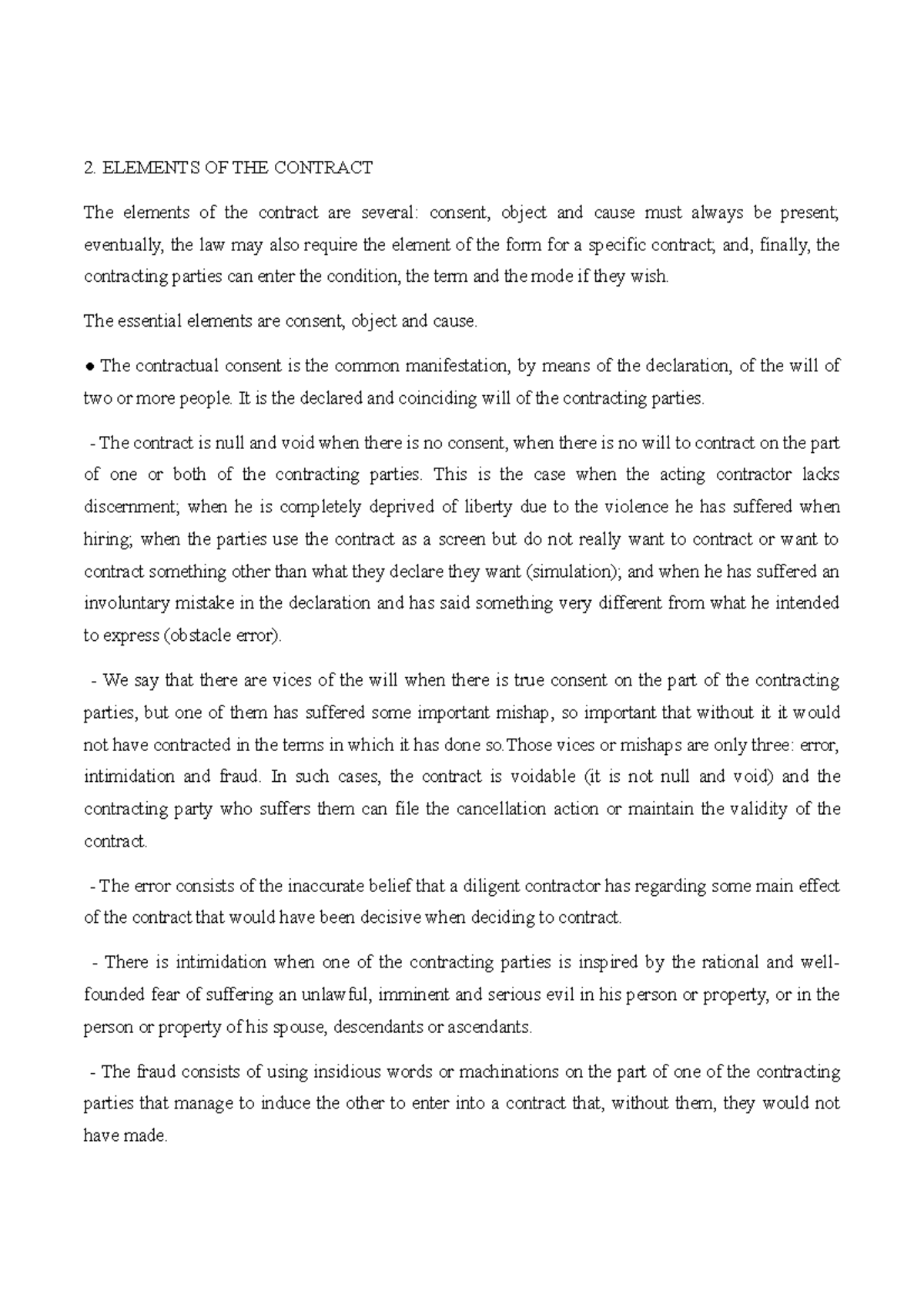 2. ELEMENTS OF THE CONTRACT

The elements of the contract are several: consent, object and cause must always be present; eventually, the law may also require the element of the form for a specific contract; and, finally, the contracting parties can enter the condition, the term and the mode if they wish.

The essential elements are consent, object and cause.

● The contractual consent is the common manifestation, by means of the declaration, of the will of two or more people. It is the declared and coinciding will of the contracting parties.

- The contract is null and void when there is no consent, when there is no will to contract on the part of one or both of the contracting parties. This is the case when the acting contractor lacks discernment; when he is completely deprived of liberty due to the violence he has suffered when hiring; when the parties use the contract as a screen but do not really want to contract or want to contract something other than what they declare they want (simulation); and when he has suffered an involuntary mistake in the declaration and has said something very different from what he intended to express (obstacle error).

- We say that there are vices of the will when there is true consent on the part of the contracting parties, but one of them has suffered some important mishap, so important that without it it would not have contracted in the terms in which it has done so.Those vices or mishaps are only three: error, intimidation and fraud. In such cases, the contract is voidable (it is not null and void) and the contracting party who suffers them can file the cancellation action or maintain the validity of the contract.

- The error consists of the inaccurate belief that a diligent contractor has regarding some main effect of the contract that would have been decisive when deciding to contract.

- There is intimidation when one of the contracting parties is inspired by the rational and well-founded fear of suffering an unlawful, imminent and serious evil in his person or property, or in the person or property of his spouse, descendants or ascendants.

- The fraud consists of using insidious words or machinations on the part of one of the contracting parties that manage to induce the other to enter into a contract that, without them, they would not have made.